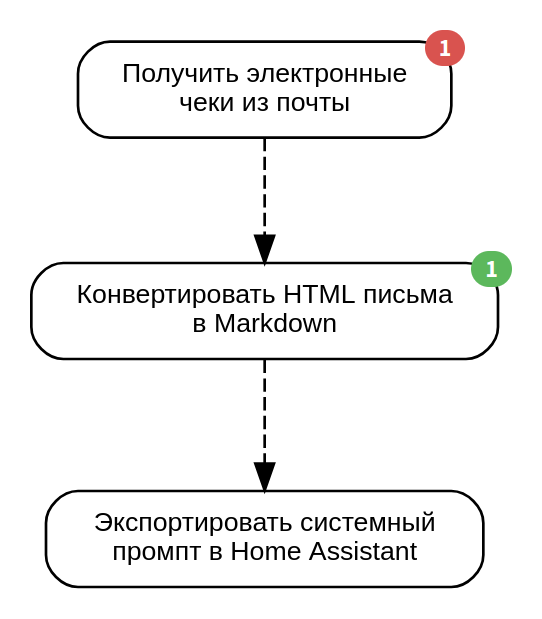 Получить электронные чеки из почты

1

Конвертировать HTML письма в Markdown

1

Экспортировать системный промпт в Home Assistant